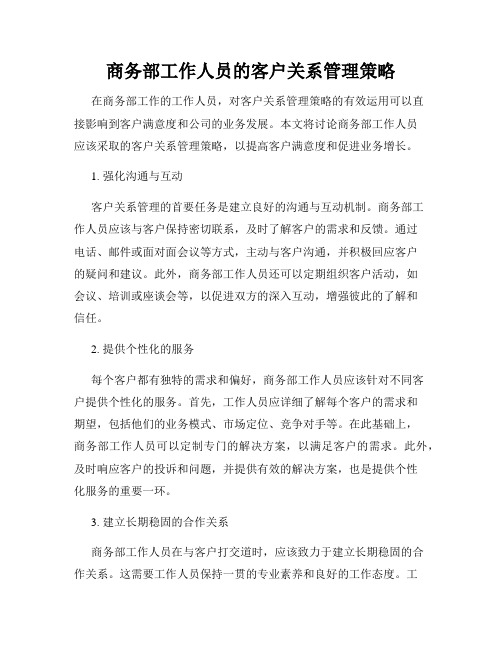 商务部工作人员的客户关系管理策略

在商务部工作的工作人员，对客户关系管理策略的有效运用可以直接影响到客户满意度和公司的业务发展。本文将讨论商务部工作人员应该采取的客户关系管理策略，以提高客户满意度和促进业务增长。

1. 强化沟通与互动

客户关系管理的首要任务是建立良好的沟通与互动机制。商务部工作人员应该与客户保持密切联系，及时了解客户的需求和反馈。通过电话、邮件或面对面会议等方式，主动与客户沟通，并积极回应客户的疑问和建议。此外，商务部工作人员还可以定期组织客户活动，如会议、培训或座谈会等，以促进双方的深入互动，增强彼此的了解和信任。

2. 提供个性化的服务

每个客户都有独特的需求和偏好，商务部工作人员应该针对不同客户提供个性化的服务。首先，工作人员应详细了解每个客户的需求和期望，包括他们的业务模式、市场定位、竞争对手等。在此基础上，商务部工作人员可以定制专门的解决方案，以满足客户的需求。此外，及时响应客户的投诉和问题，并提供有效的解决方案，也是提供个性化服务的重要一环。

3. 建立长期稳固的合作关系

商务部工作人员在与客户打交道时，应该致力于建立长期稳固的合作关系。这需要工作人员保持一贯的专业素养和良好的工作态度。工